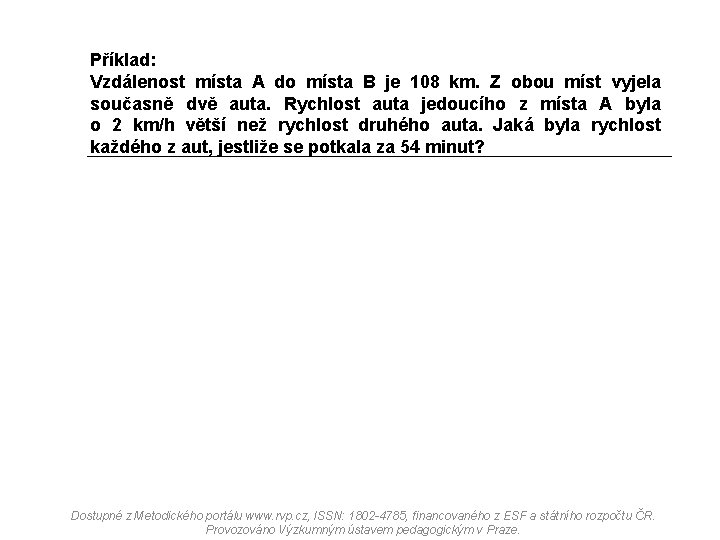 Příklad:
Vzdálenost místa A do místa B je 108 km. Z obou míst vyjela současně dvě auta. Rychlost auta jedoucího z místa A byla o 2 km/h větší než rychlost druhého auta. Jaká byla rychlost každého z aut, jestliže se potkala za 54 minut?

Dostupné z Metodického portálu www.rvp.cz, ISSN: 1802-4785, financovaného z ESF a státního rozpočtu ČR. Provozováno Výzkumným ústavem pedagogickým v Praze.